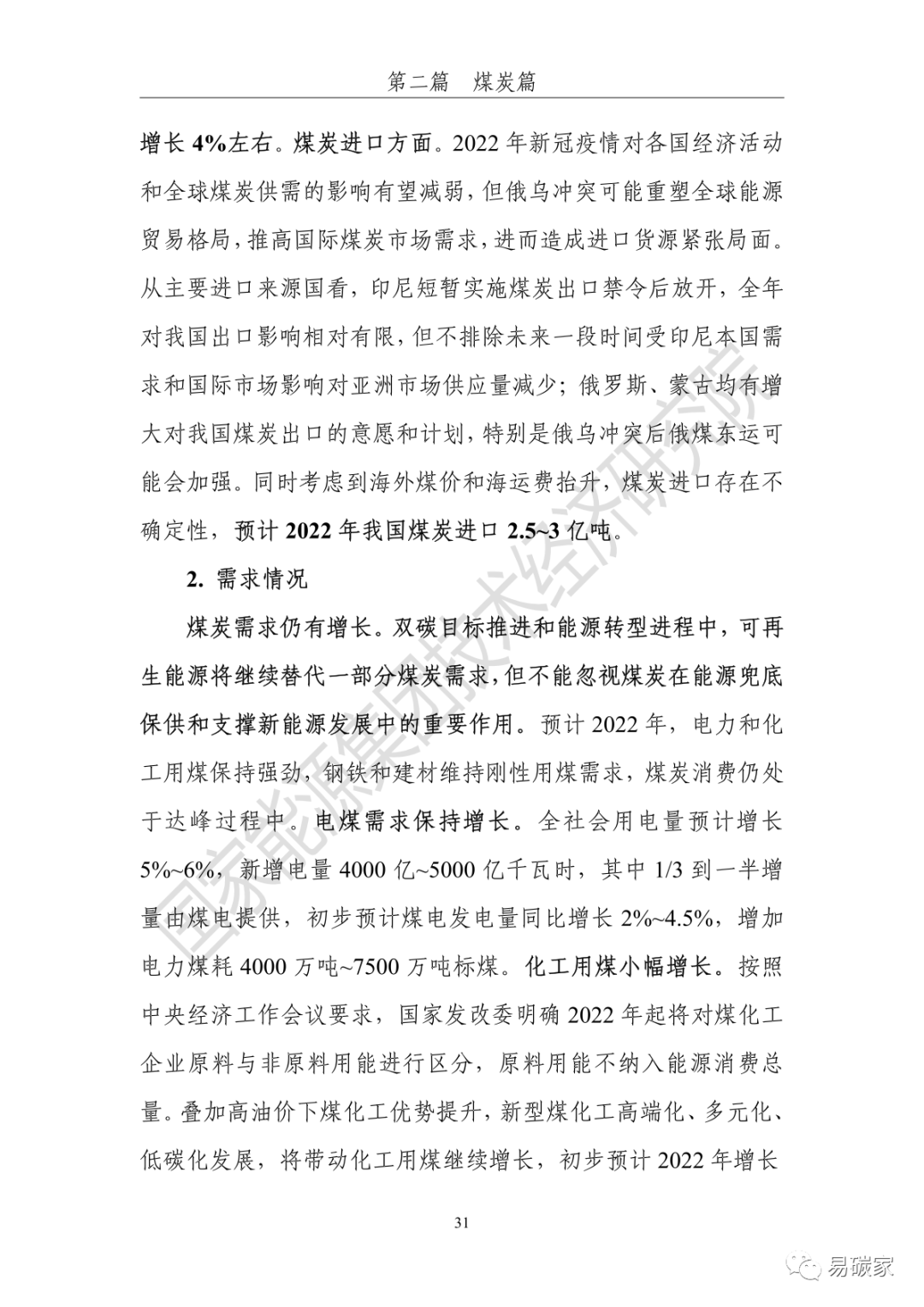 第二篇 煤炭篇

增长 4%左右。煤炭进口方面。2022 年新冠疫情对各国经济活动和全球煤炭供需的影响有望减弱，但俄乌冲突可能重塑全球能源贸易格局，推高国际煤炭市场需求，进而造成进口货源紧张局面。从主要进口来源国看，印尼短暂实施煤炭出口禁令后放开，全年对我国出口影响相对有限，但不排除未来一段时间受印尼本国需求和国际市场影响对亚洲市场供应量减少；俄罗斯、蒙古均有增大对我国煤炭出口的意愿和计划，特别是俄乌冲突后俄煤东运可能会加强。同时考虑到海外煤价和海运费抬升，煤炭进口存在不确定性，预计 2022 年我国煤炭进口 2.5~3 亿吨。

2. 需求情况

煤炭需求仍有增长。双碳目标推进和能源转型进程中，可再生能源将继续替代一部分煤炭需求，但不能忽视煤炭在能源兜底保供和支撑新能源发展中的重要作用。预计 2022 年，电力和化工用煤保持强劲，钢铁和建材维持刚性用煤需求，煤炭消费仍处于达峰过程中。电煤需求保持增长。全社会用电量预计增长 5%~6%，新增电量 4000 亿~5000 亿千瓦时，其中 1/3 到一半增量由煤电提供，初步预计煤电发电量同比增长 2%~4.5%，增加电力煤耗 4000 万吨~7500 万吨标煤。化工用煤小幅增长。按照中央经济工作会议要求，国家发改委明确 2022 年起将对煤化工企业原料与非原料用能进行区分，原料用能不纳入能源消费总量。叠加高油价下煤化工优势提升，新型煤化工高端化、多元化、低碳化发展，将带动化工用煤继续增长，初步预计 2022 年增长

31

国家能源集团技术经济研究院

易碳家